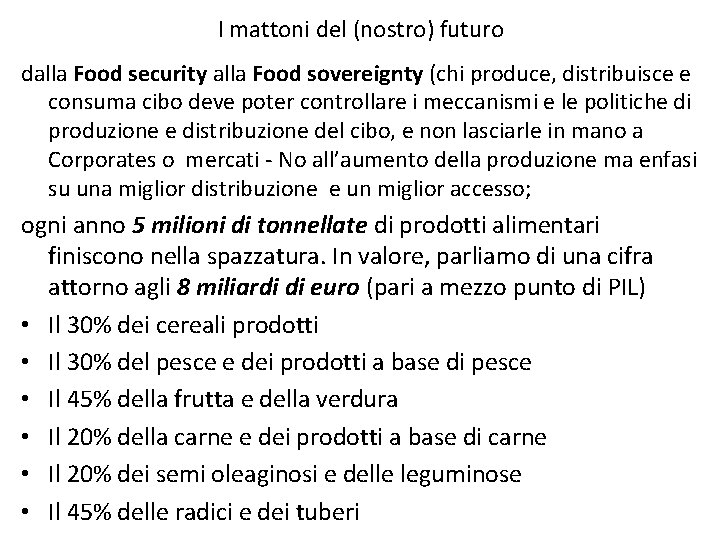 I mattoni del (nostro) futuro

dalla Food security alla Food sovereignty (chi produce, distribuisce e consuma cibo deve poter controllare i meccanismi e le politiche di produzione e distribuzione del cibo, e non lasciarle in mano a Corporates o mercati - No all'aumento della produzione ma enfasi su una miglior distribuzione e un miglior accesso;

ogni anno 5 milioni di tonnellate di prodotti alimentari finiscono nella spazzatura. In valore, parliamo di una cifra attorno agli 8 miliardi di euro (pari a mezzo punto di PIL)

• Il 30% dei cereali prodotti
• Il 30% del pesce e dei prodotti a base di pesce
• Il 45% della frutta e della verdura
• Il 20% della carne e dei prodotti a base di carne
• Il 20% dei semi oleaginosi e delle leguminose
• Il 45% delle radici e dei tuberi